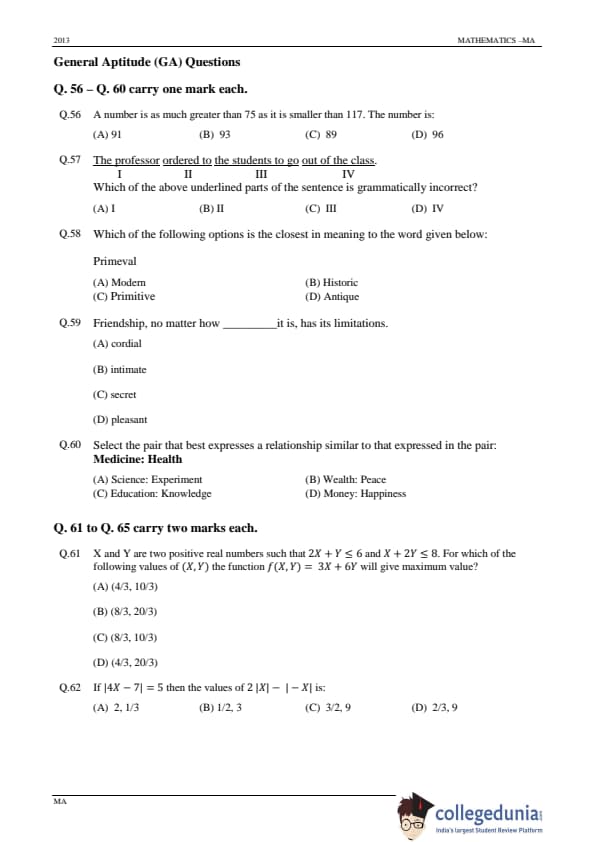 2013 MATHEMATICS –MA

General Aptitude (GA) Questions

Q. 56 – Q. 60 carry one mark each.

Q.56 A number is as much greater than 75 as it is smaller than 117. The number is:

(A) 91 (B) 93 (C) 89 (D) 96

Q.57 The professor ordered to the students to go out of the class.
I II III IV
Which of the above underlined parts of the sentence is grammatically incorrect?

(A) I (B) II (C) III (D) IV

Q.58 Which of the following options is the closest in meaning to the word given below:

Primeval

(A) Modern (B) Historic
(C) Primitive (D) Antique

Q.59 Friendship, no matter how _________it is, has its limitations.

(A) cordial

(B) intimate

(C) secret

(D) pleasant

Q.60 Select the pair that best expresses a relationship similar to that expressed in the pair:
Medicine: Health

(A) Science: Experiment (B) Wealth: Peace
(C) Education: Knowledge (D) Money: Happiness

Q. 61 to Q. 65 carry two marks each.

Q.61 X and Y are two positive real numbers such that $2X + Y \leq 6$ and $X + 2Y \leq 8$. For which of the following values of $(X, Y)$ the function $f(X, Y) = 3X + 6Y$ will give maximum value?

(A) (4/3, 10/3)

(B) (8/3, 20/3)

(C) (8/3, 10/3)

(D) (4/3, 20/3)

Q.62 If $|4X - 7| = 5$ then the values of $2\,|X| - |-X|$ is:

(A) 2, 1/3 (B) 1/2, 3 (C) 3/2, 9 (D) 2/3, 9

MA

collegedunia
India's largest Student Review Platform